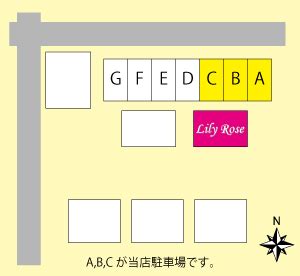 G F E D C B A

Lily Rose

N

A,B,C が当店駐車場です。